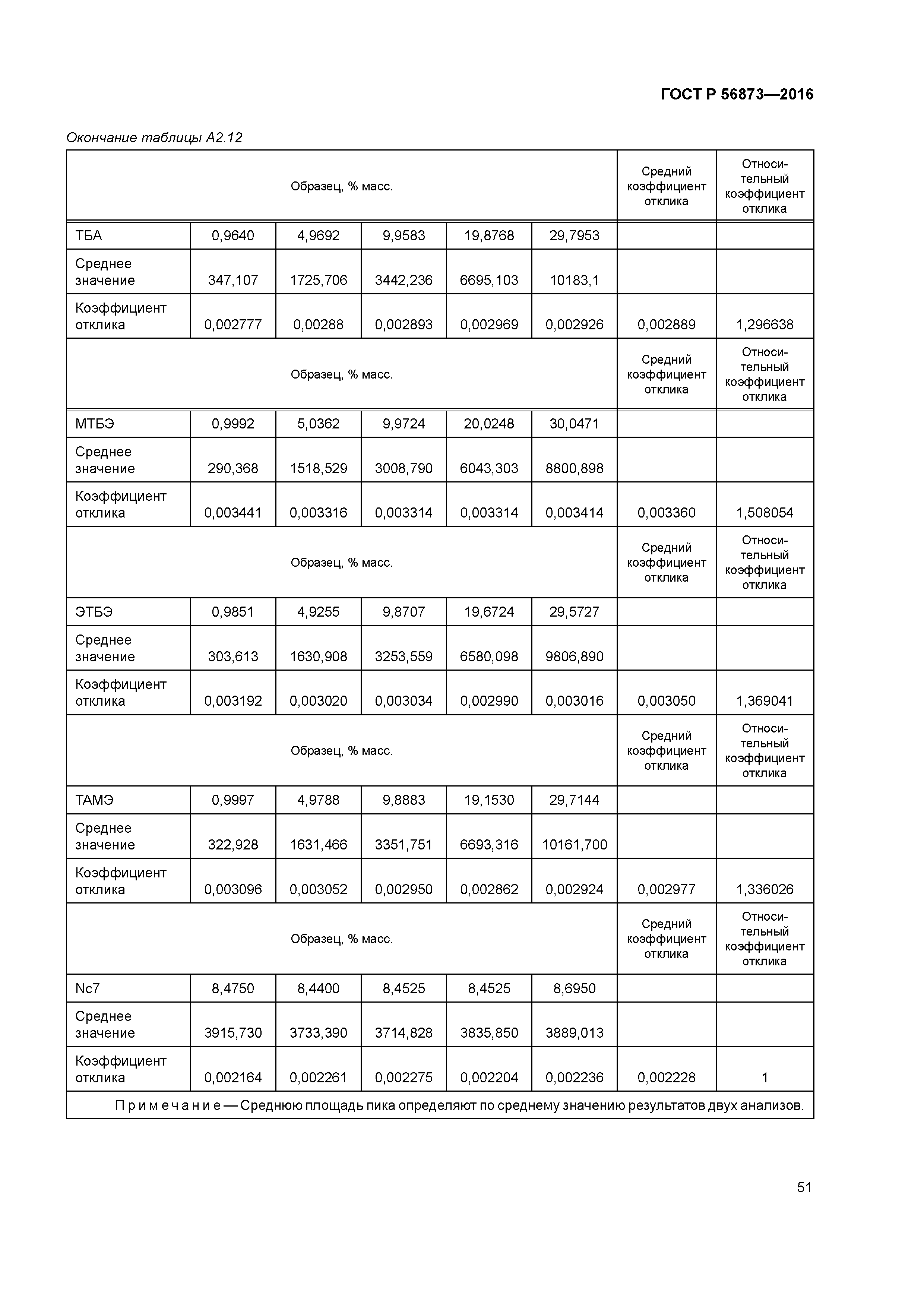 ГОСТ Р 56873—2016

Окончание таблицы А2.12

| Образец, % масс. | | | | | | Средний коэффициент отклика | Относительный коэффициент отклика |
|---|---|---|---|---|---|---|---|
| ТБА | 0,9640 | 4,9692 | 9,9583 | 19,8768 | 29,7953 | | |
| Среднее значение | 347,107 | 1725,706 | 3442,236 | 6695,103 | 10183,1 | | |
| Коэффициент отклика | 0,002777 | 0,00288 | 0,002893 | 0,002969 | 0,002926 | 0,002889 | 1,296638 |
| Образец, % масс. | | | | | | Средний коэффициент отклика | Относительный коэффициент отклика |
| МТБЭ | 0,9992 | 5,0362 | 9,9724 | 20,0248 | 30,0471 | | |
| Среднее значение | 290,368 | 1518,529 | 3008,790 | 6043,303 | 8800,898 | | |
| Коэффициент отклика | 0,003441 | 0,003316 | 0,003314 | 0,003314 | 0,003414 | 0,003360 | 1,508054 |
| Образец, % масс. | | | | | | Средний коэффициент отклика | Относительный коэффициент отклика |
| ЭТБЭ | 0,9851 | 4,9255 | 9,8707 | 19,6724 | 29,5727 | | |
| Среднее значение | 303,613 | 1630,908 | 3253,559 | 6580,098 | 9806,890 | | |
| Коэффициент отклика | 0,003192 | 0,003020 | 0,003034 | 0,002990 | 0,003016 | 0,003050 | 1,369041 |
| Образец, % масс. | | | | | | Средний коэффициент отклика | Относительный коэффициент отклика |
| ТАМЭ | 0,9997 | 4,9788 | 9,8883 | 19,1530 | 29,7144 | | |
| Среднее значение | 322,928 | 1631,466 | 3351,751 | 6693,316 | 10161,700 | | |
| Коэффициент отклика | 0,003096 | 0,003052 | 0,002950 | 0,002862 | 0,002924 | 0,002977 | 1,336026 |
| Образец, % масс. | | | | | | Средний коэффициент отклика | Относительный коэффициент отклика |
| Nc7 | 8,4750 | 8,4400 | 8,4525 | 8,4525 | 8,6950 | | |
| Среднее значение | 3915,730 | 3733,390 | 3714,828 | 3835,850 | 3889,013 | | |
| Коэффициент отклика | 0,002164 | 0,002261 | 0,002275 | 0,002204 | 0,002236 | 0,002228 | 1 |
| Примечание — Среднюю площадь пика определяют по среднему значению результатов двух анализов. | | | | | | | |

51